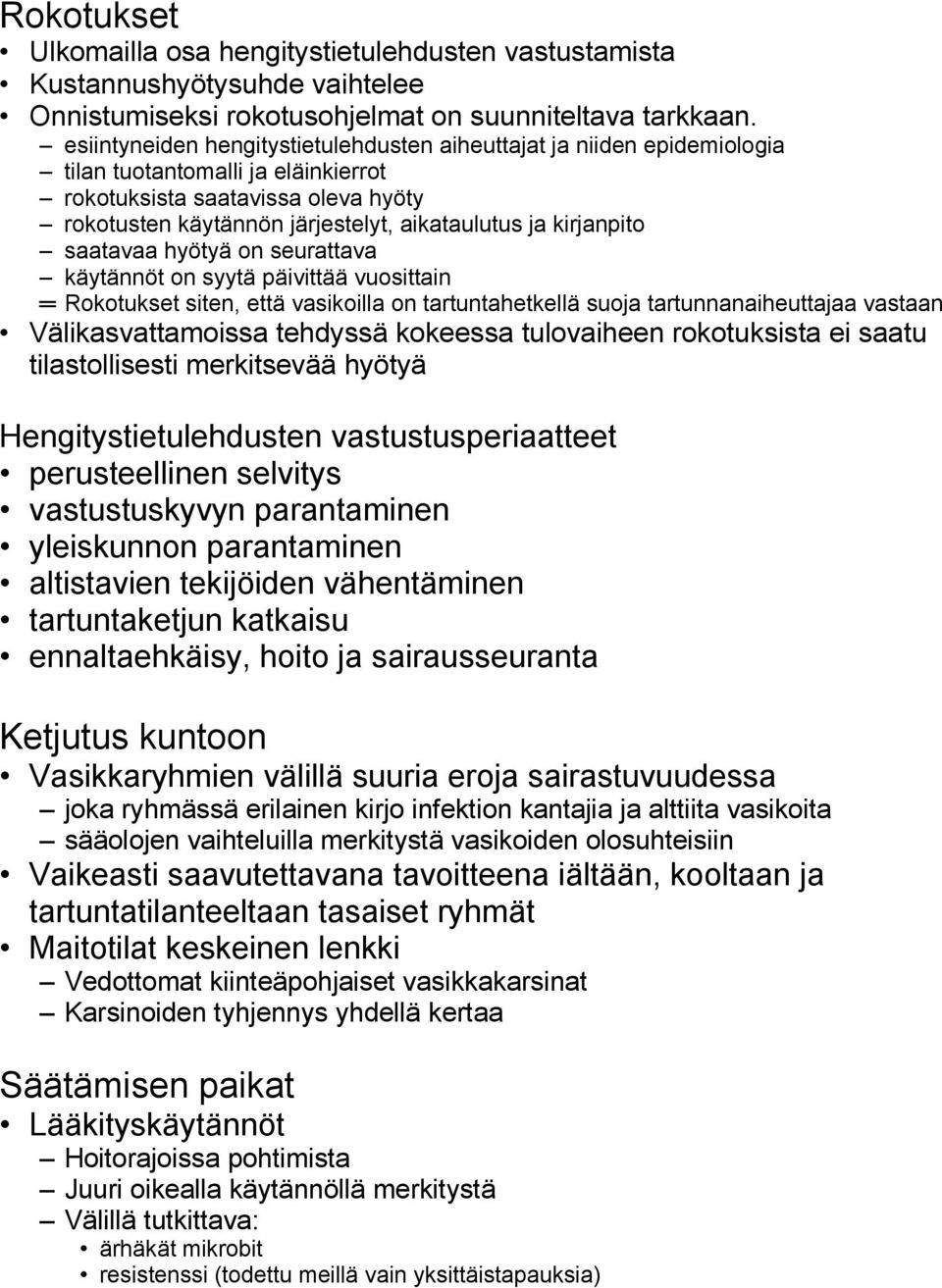 Rokotukset

• Ulkomailla osa hengitystietulehdusten vastustamista
• Kustannushyötysuhde vaihtelee
• Onnistumiseksi rokotusohjelmat on suunniteltava tarkkaan.
– esiintyneiden hengitystietulehdusten aiheuttajat ja niiden epidemiologia
– tilan tuotantomalli ja eläinkierrot
– rokotuksista saatavissa oleva hyöty
– rokotusten käytännön järjestelyt, aikataulutus ja kirjanpito
– saatavaa hyötyä on seurattava
– käytännöt on syytä päivittää vuosittain
═ Rokotukset siten, että vasikoilla on tartuntahetkellä suoja tartunnanaiheuttajaa vastaan
• Välikasvattamoissa tehdyssä kokeessa tulovaiheen rokotuksista ei saatu tilastollisesti merkitsevää hyötyä

Hengitystietulehdusten vastustusperiaatteet

• perusteellinen selvitys
• vastustuskyvyn parantaminen
• yleiskunnon parantaminen
• altistavien tekijöiden vähentäminen
• tartuntaketjun katkaisu
• ennaltaehkäisy, hoito ja sairausseuranta

Ketjutus kuntoon

• Vasikkaryhmien välillä suuria eroja sairastuvuudessa
– joka ryhmässä erilainen kirjo infektion kantajia ja alttiita vasikoita
– sääolojen vaihteluilla merkitystä vasikoiden olosuhteisiin
• Vaikeasti saavutettavana tavoitteena iältään, kooltaan ja tartuntatilanteeltaan tasaiset ryhmät
• Maitotilat keskeinen lenkki
– Vedottomat kiinteäpohjaiset vasikkakarsinat
– Karsinoiden tyhjennys yhdellä kertaa

Säätämisen paikat

• Lääkityskäytännöt
– Hoitorajoissa pohtimista
– Juuri oikealla käytännöllä merkitystä
– Välillä tutkittava:
• ärhäkät mikrobit
• resistenssi (todettu meillä vain yksittäistapauksia)